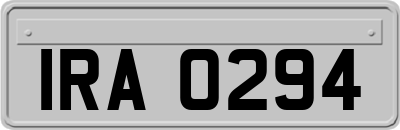 IRA 0294